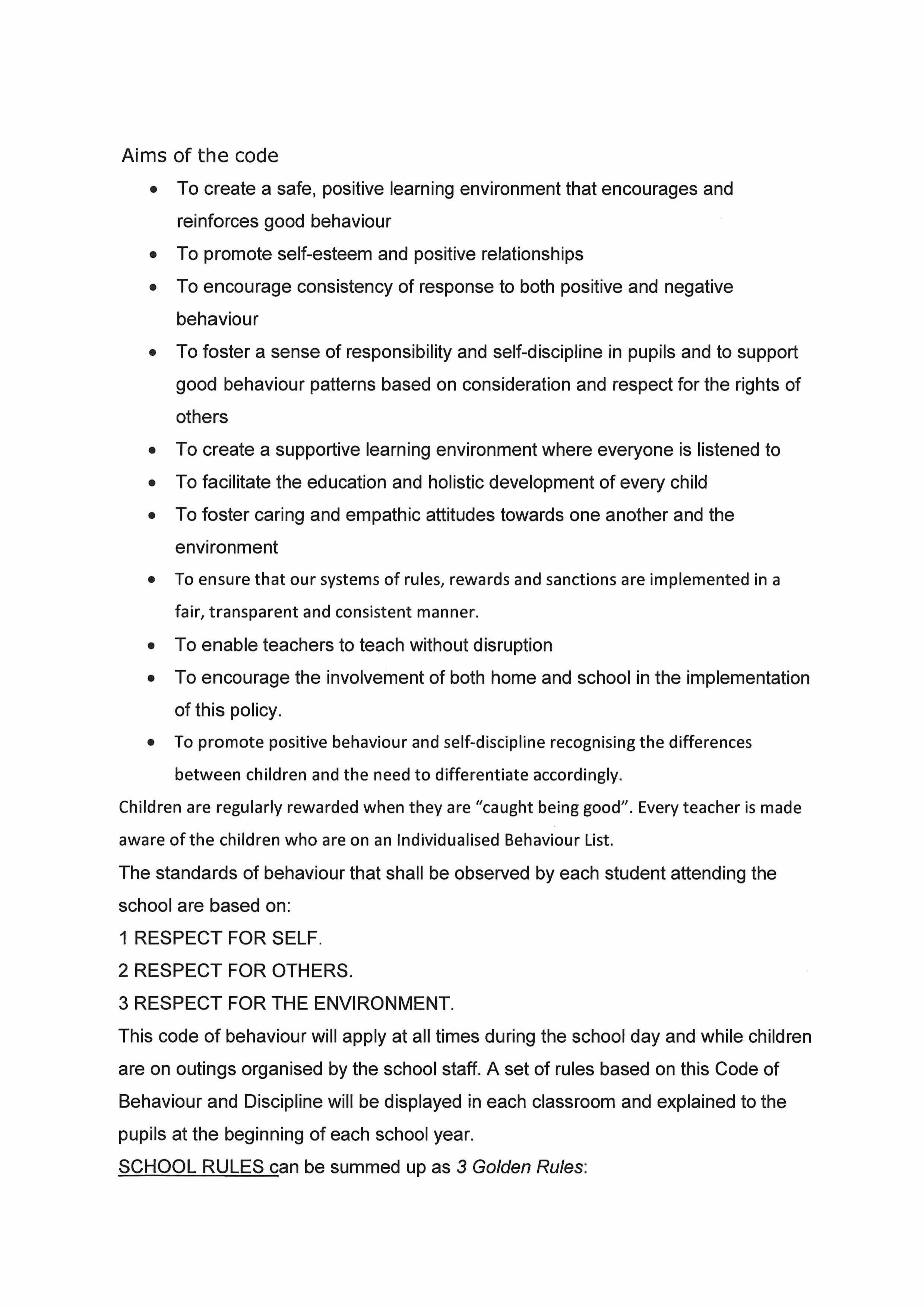 Aims of the code

• To create a safe, positive learning environment that encourages and reinforces good behaviour
• To promote self-esteem and positive relationships
• To encourage consistency of response to both positive and negative behaviour
• To foster a sense of responsibility and self-discipline in pupils and to support good behaviour patterns based on consideration and respect for the rights of others
• To create a supportive learning environment where everyone is listened to
• To facilitate the education and holistic development of every child
• To foster caring and empathic attitudes towards one another and the environment
• To ensure that our systems of rules, rewards and sanctions are implemented in a fair, transparent and consistent manner.
• To enable teachers to teach without disruption
• To encourage the involvement of both home and school in the implementation of this policy.
• To promote positive behaviour and self-discipline recognising the differences between children and the need to differentiate accordingly.

Children are regularly rewarded when they are "caught being good". Every teacher is made aware of the children who are on an Individualised Behaviour List.

The standards of behaviour that shall be observed by each student attending the school are based on:

1 RESPECT FOR SELF.
2 RESPECT FOR OTHERS.
3 RESPECT FOR THE ENVIRONMENT.

This code of behaviour will apply at all times during the school day and while children are on outings organised by the school staff. A set of rules based on this Code of Behaviour and Discipline will be displayed in each classroom and explained to the pupils at the beginning of each school year.

SCHOOL RULES can be summed up as 3 Golden Rules: